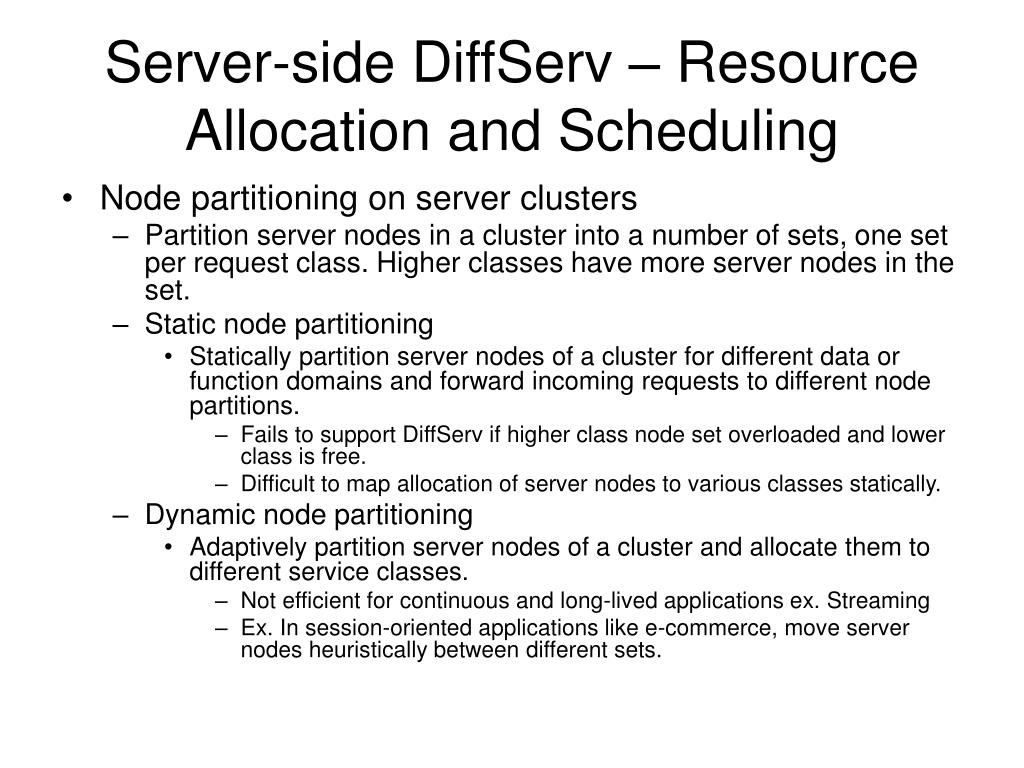 Server-side DiffServ – Resource Allocation and Scheduling

• Node partitioning on server clusters
– Partition server nodes in a cluster into a number of sets, one set per request class. Higher classes have more server nodes in the set.
– Static node partitioning
• Statically partition server nodes of a cluster for different data or function domains and forward incoming requests to different node partitions.
– Fails to support DiffServ if higher class node set overloaded and lower class is free.
– Difficult to map allocation of server nodes to various classes statically.
– Dynamic node partitioning
• Adaptively partition server nodes of a cluster and allocate them to different service classes.
– Not efficient for continuous and long-lived applications ex. Streaming
– Ex. In session-oriented applications like e-commerce, move server nodes heuristically between different sets.